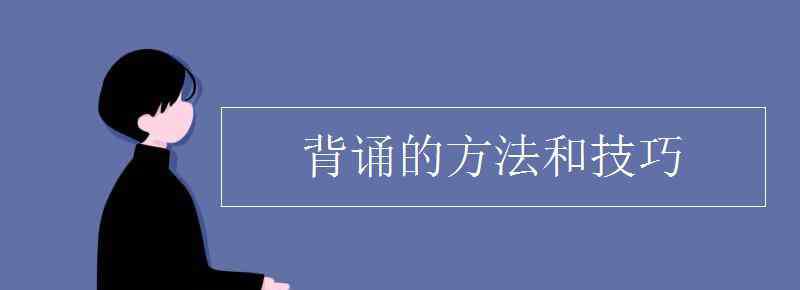 背诵的方法和技巧